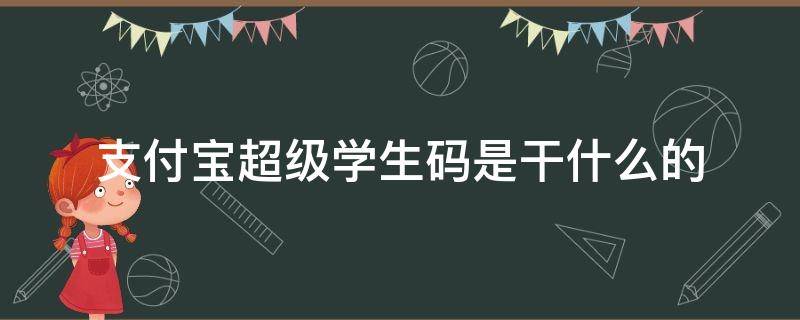 支付宝超级学生码是干什么的